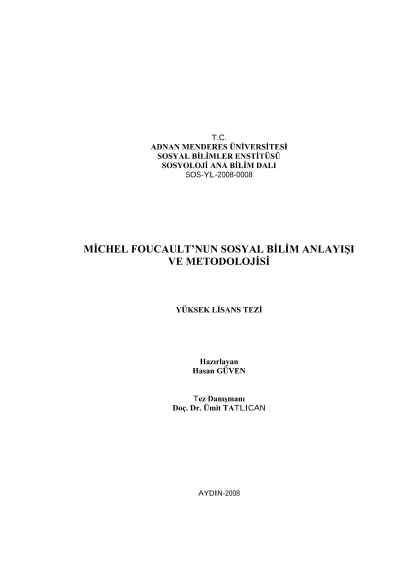 T.C.
ADNAN MENDERES ÜNİVERSİTESİ
SOSYAL BİLİMLER ENSTİTÜSÜ
SOSYOLOJİ ANA BİLİM DALI
SOS-YL-2008-0008

MİCHEL FOUCAULT'NUN SOSYAL BİLİM ANLAYIŞI
VE METODOLOJİSİ

YÜKSEK LİSANS TEZİ

Hazırlayan
Hasan GÜVEN

Tez Danışmanı
Doç. Dr. Ümit TATLICAN

AYDIN-2008